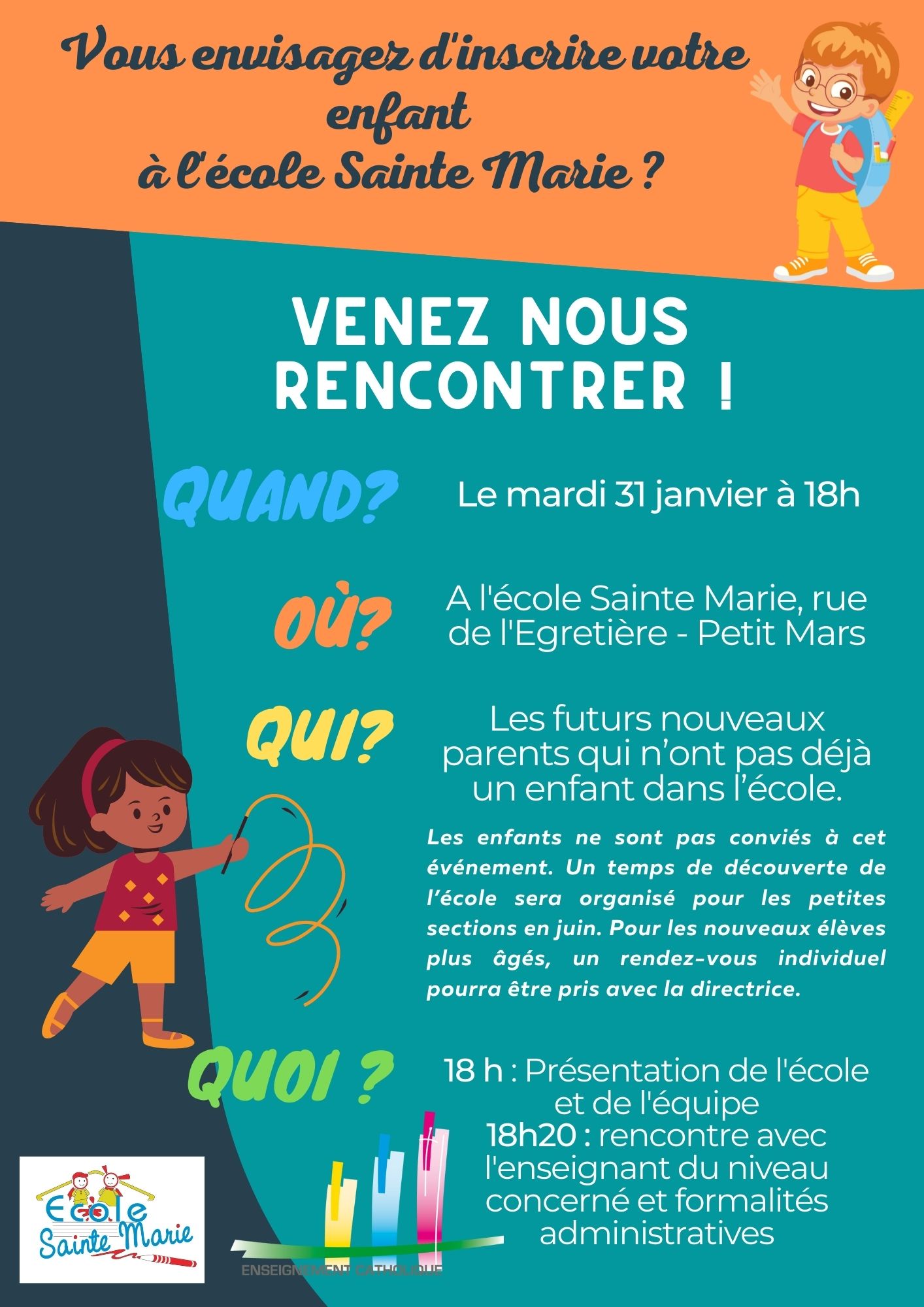 Vous envisagez d'inscrire votre enfant à l'école Sainte Marie ?

VENEZ NOUS RENCONTRER !

QUAND? Le mardi 31 janvier à 18h

OÙ? A l'école Sainte Marie, rue de l'Egretière - Petit Mars

QUI? Les futurs nouveaux parents qui n'ont pas déjà un enfant dans l'école.

Les enfants ne sont pas conviés à cet événement. Un temps de découverte de l'école sera organisé pour les petites sections en juin. Pour les nouveaux élèves plus âgés, un rendez-vous individuel pourra être pris avec la directrice.

QUOI ? 18 h : Présentation de l'école et de l'équipe
18h20 : rencontre avec l'enseignant du niveau concerné et formalités administratives

Ecole Sainte Marie

ENSEIGNEMENT CATHOLIQUE